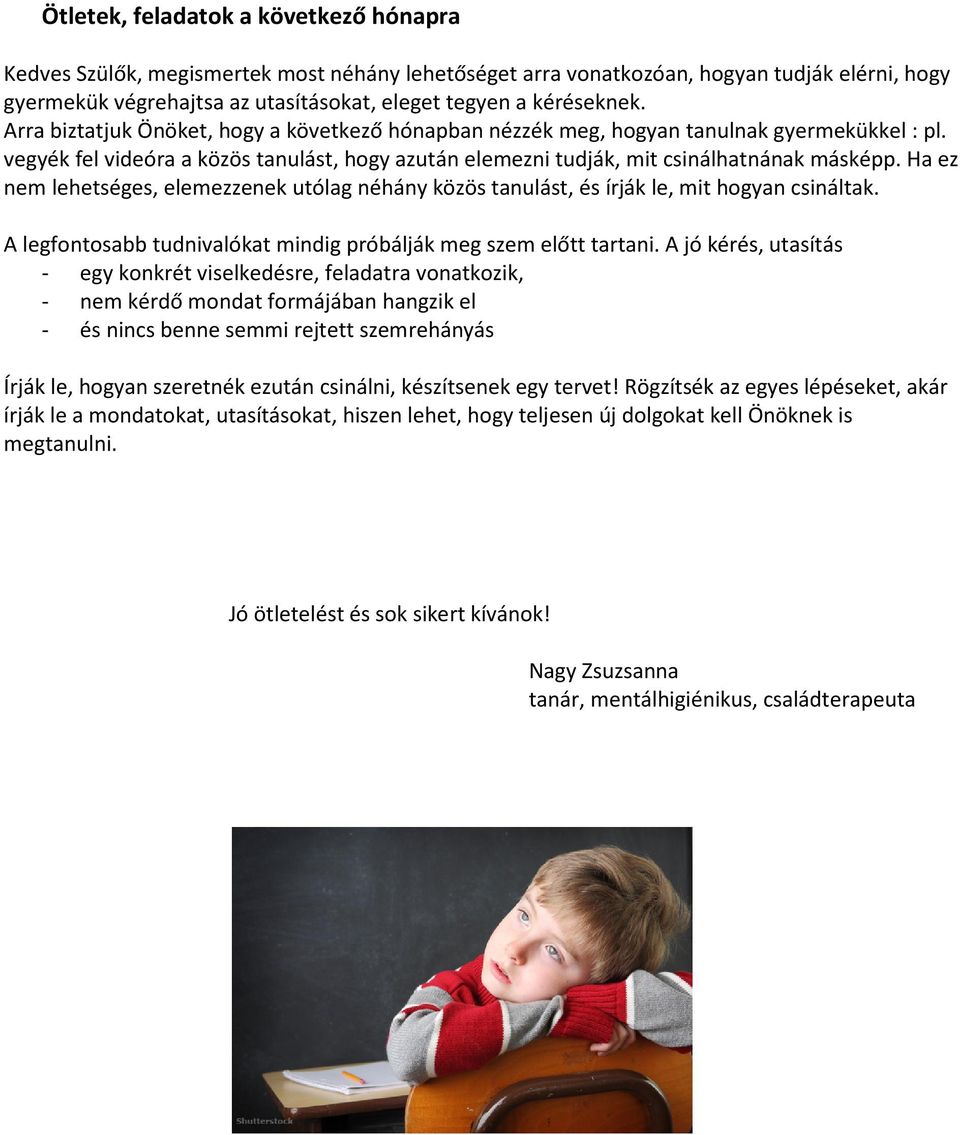 Ötletek, feladatok a következő hónapra

Kedves Szülők, megismertek most néhány lehetőséget arra vonatkozóan, hogyan tudják elérni, hogy gyermekük végrehajtsa az utasításokat, eleget tegyen a kéréseknek.
Arra biztatjuk Önöket, hogy a következő hónapban nézzék meg, hogyan tanulnak gyermekükkel : pl. vegyék fel videóra a közös tanulást, hogy azután elemezni tudják, mit csinálhatnának másképp. Ha ez nem lehetséges, elemezzenek utólag néhány közös tanulást, és írják le, mit hogyan csináltak.

A legfontosabb tudnivalókat mindig próbálják meg szem előtt tartani. A jó kérés, utasítás
- egy konkrét viselkedésre, feladatra vonatkozik,
- nem kérdő mondat formájában hangzik el
- és nincs benne semmi rejtett szemrehányás

Írják le, hogyan szeretnék ezután csinálni, készítsenek egy tervet! Rögzítsék az egyes lépéseket, akár írják le a mondatokat, utasításokat, hiszen lehet, hogy teljesen új dolgokat kell Önöknek is megtanulni.

Jó ötletelést és sok sikert kívánok!

Nagy Zsuzsanna
tanár, mentálhigiénikus, családterapeuta

Shutterstock